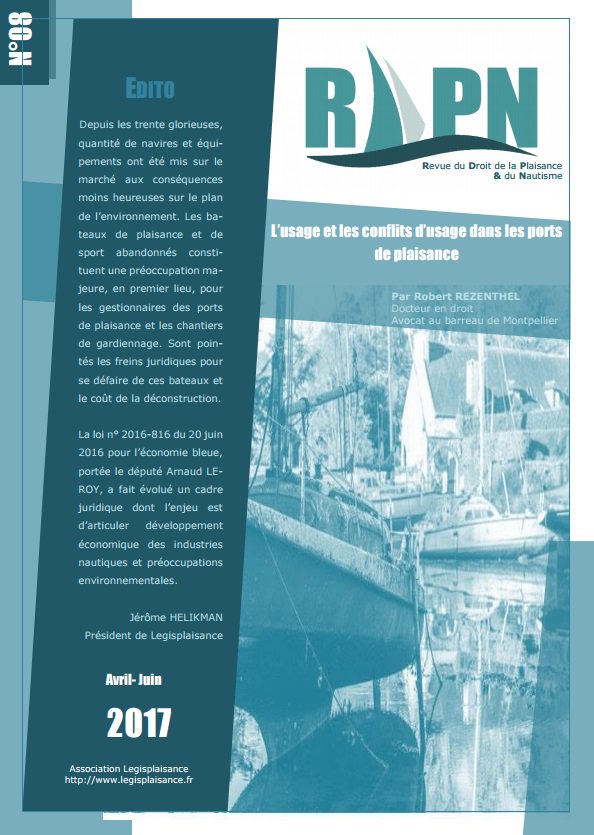 N°08

EDITO

Depuis les trente glorieuses, quantité de navires et équipements ont été mis sur le marché aux conséquences moins heureuses sur le plan de l'environnement. Les bateaux de plaisance et de sport abandonnés constituent une préoccupation majeure, en premier lieu, pour les gestionnaires des ports de plaisance et les chantiers de gardiennage. Sont pointés les freins juridiques pour se défaire de ces bateaux et le coût de la déconstruction.

La loi n° 2016-816 du 20 juin 2016 pour l'économie bleue, portée le député Arnaud LEROY, a fait évolué un cadre juridique dont l'enjeu est d'articuler développement économique des industries nautiques et préoccupations environnementales.

Jérôme HELIKMAN
Président de Legisplaisance

Avril- Juin

2017

Association Legisplaisance
http://www.legisplaisance.fr

RDPN
Revue du Droit de la Plaisance & du Nautisme

L'usage et les conflits d'usage dans les ports de plaisance

Par Robert REZENTHEL
Docteur en droit
Avocat au barreau de Montpellier